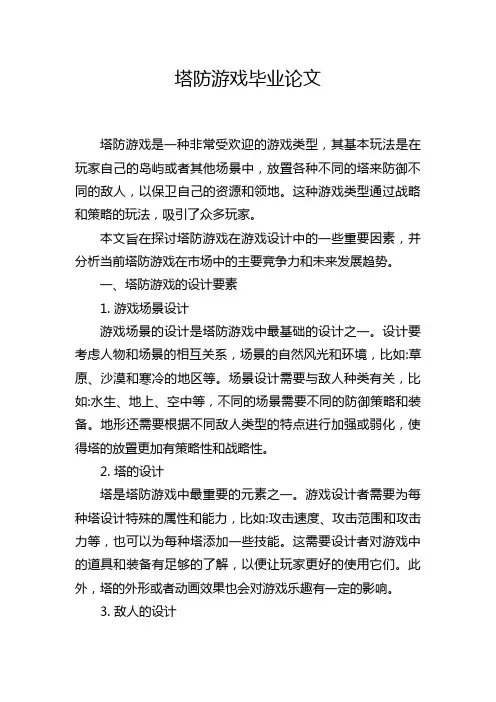 塔防游戏毕业论文

塔防游戏是一种非常受欢迎的游戏类型，其基本玩法是在玩家自己的岛屿或者其他场景中，放置各种不同的塔来防御不同的敌人，以保卫自己的资源和领地。这种游戏类型通过战略和策略的玩法，吸引了众多玩家。

本文旨在探讨塔防游戏在游戏设计中的一些重要因素，并分析当前塔防游戏在市场中的主要竞争力和未来发展趋势。

一、塔防游戏的设计要素

1. 游戏场景设计

游戏场景的设计是塔防游戏中最基础的设计之一。设计要考虑人物和场景的相互关系，场景的自然风光和环境，比如:草原、沙漠和寒冷的地区等。场景设计需要与敌人种类有关，比如:水生、地上、空中等，不同的场景需要不同的防御策略和装备。地形还需要根据不同敌人类型的特点进行加强或弱化，使得塔的放置更加有策略性和战略性。

2. 塔的设计

塔是塔防游戏中最重要的元素之一。游戏设计者需要为每种塔设计特殊的属性和能力，比如:攻击速度、攻击范围和攻击力等，也可以为每种塔添加一些技能。这需要设计者对游戏中的道具和装备有足够的了解，以便让玩家更好的使用它们。此外，塔的外形或者动画效果也会对游戏乐趣有一定的影响。

3. 敌人的设计